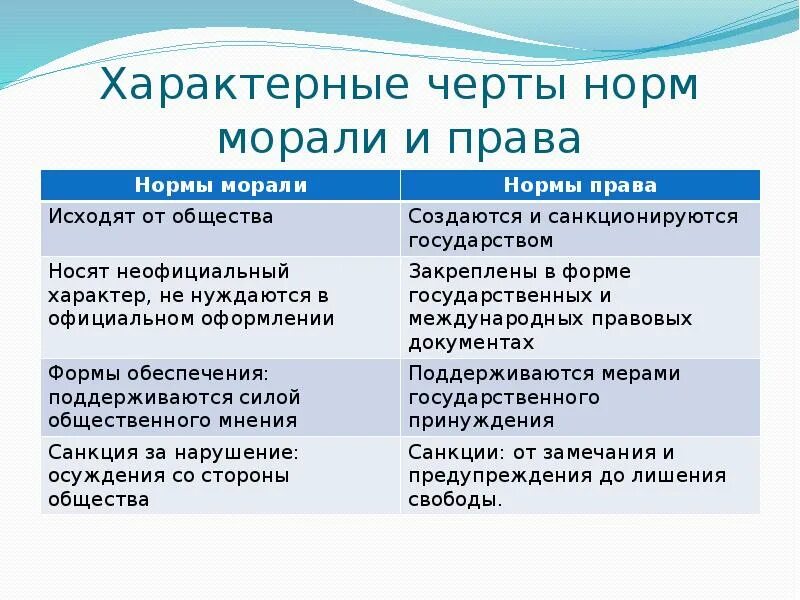 Характерные черты норм морали и права

| Нормы морали | Нормы права |
|---|---|
| Исходят от общества | Создаются и санкционируются государством |
| Носят неофициальный характер, не нуждаются в официальном оформлении | Закреплены в форме государственных и международных правовых документах |
| Формы обеспечения: поддерживаются силой общественного мнения | Поддерживаются мерами государственного принуждения |
| Санкция за нарушение: осуждения со стороны общества | Санкции: от замечания и предупреждения до лишения свободы. |